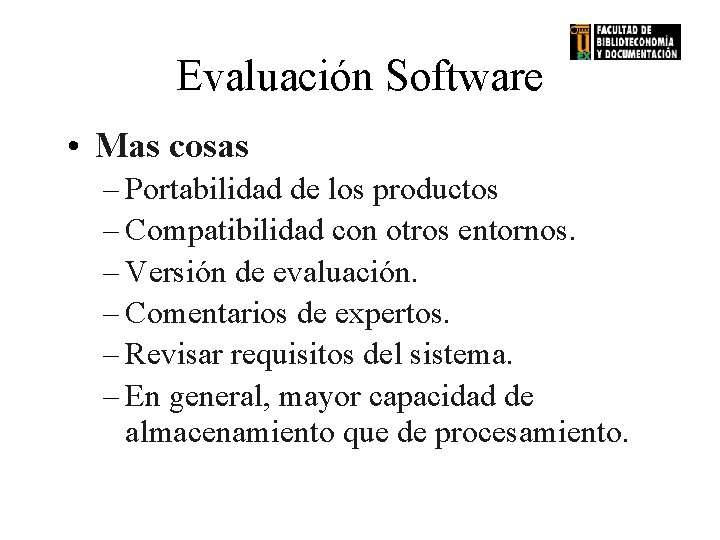 FACULTAD DE BIBLIOTECONOMÍA Y DOCUMENTACIÓN

Evaluación Software

• Mas cosas
– Portabilidad de los productos
– Compatibilidad con otros entornos.
– Versión de evaluación.
– Comentarios de expertos.
– Revisar requisitos del sistema.
– En general, mayor capacidad de almacenamiento que de procesamiento.